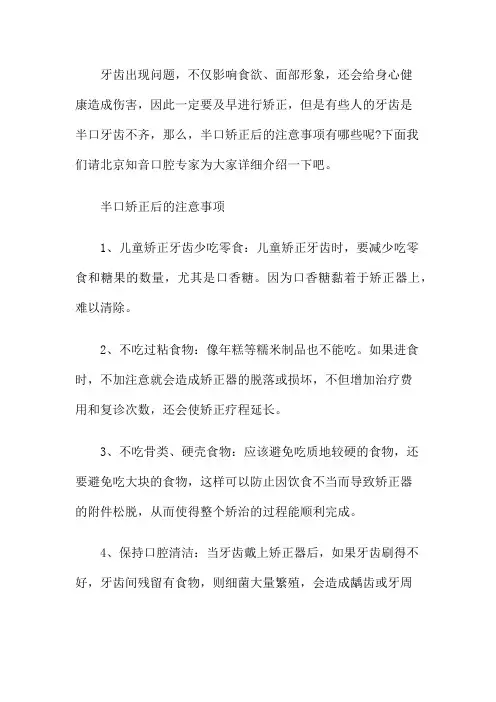 牙齿出现问题，不仅影响食欲、面部形象，还会给身心健康造成伤害，因此一定要及早进行矫正，但是有些人的牙齿是半口牙齿不齐，那么，半口矫正后的注意事项有哪些呢?下面我们请北京知音口腔专家为大家详细介绍一下吧。

半口矫正后的注意事项

1、儿童矫正牙齿少吃零食：儿童矫正牙齿时，要减少吃零食和糖果的数量，尤其是口香糖。因为口香糖黏着于矫正器上，难以清除。

2、不吃过粘食物：像年糕等糯米制品也不能吃。如果进食时，不加注意就会造成矫正器的脱落或损坏，不但增加治疗费用和复诊次数，还会使矫正疗程延长。

3、不吃骨类、硬壳食物：应该避免吃质地较硬的食物，还要避免吃大块的食物，这样可以防止因饮食不当而导致矫正器的附件松脱，从而使得整个矫治的过程能顺利完成。

4、保持口腔清洁：当牙齿戴上矫正器后，如果牙齿刷得不好，牙齿间残留有食物，则细菌大量繁殖，会造成龋齿或牙周